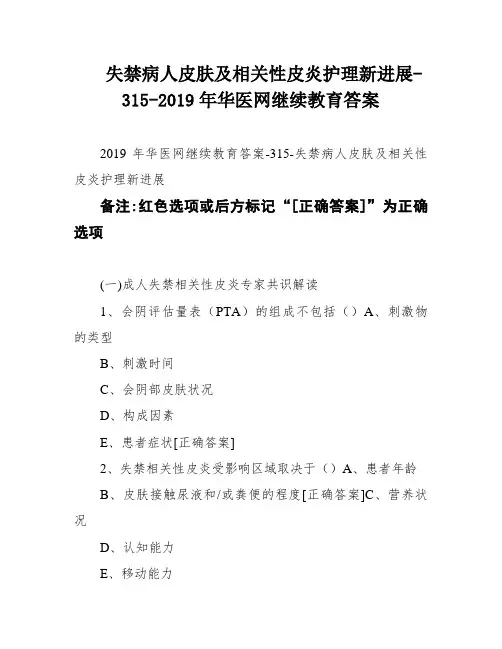 失禁病人皮肤及相关性皮炎护理新进展-315-2019年华医网继续教育答案

2019 年华医网继续教育答案-315-失禁病人皮肤及相关性皮炎护理新进展

备注:红色选项或后方标记“[正确答案]”为正确选项

(一)成人失禁相关性皮炎专家共识解读

1、会阴评估量表（PTA）的组成不包括（）A、刺激物的类型

B、刺激时间

C、会阴部皮肤状况

D、构成因素

E、患者症状[正确答案]

2、失禁相关性皮炎受影响区域取决于（）A、患者年龄

B、皮肤接触尿液和/或粪便的程度[正确答案]C、营养状况

D、认知能力

E、移动能力